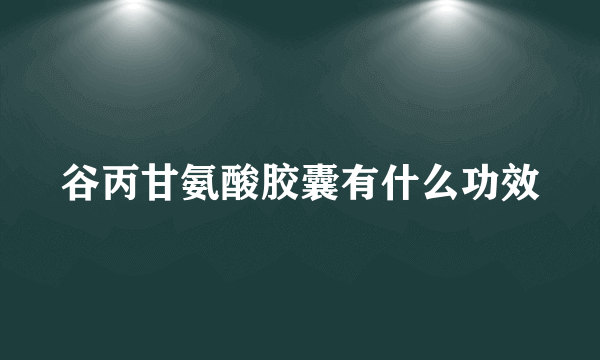 谷丙甘氨酸胶囊有什么功效